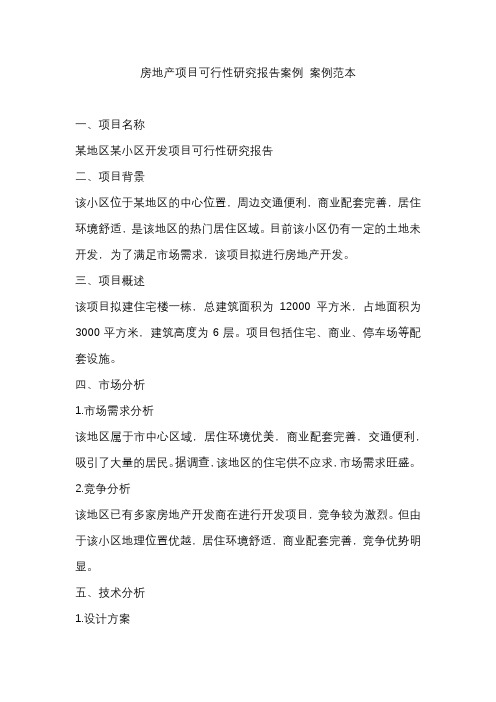 房地产项目可行性研究报告案例 案例范本

一、项目名称

某地区某小区开发项目可行性研究报告

二、项目背景

该小区位于某地区的中心位置，周边交通便利，商业配套完善，居住环境舒适，是该地区的热门居住区域。目前该小区仍有一定的土地未开发，为了满足市场需求，该项目拟进行房地产开发。

三、项目概述

该项目拟建住宅楼一栋，总建筑面积为 12000 平方米，占地面积为 3000 平方米，建筑高度为 6 层。项目包括住宅、商业、停车场等配套设施。

四、市场分析

1.市场需求分析

该地区属于市中心区域，居住环境优美，商业配套完善，交通便利，吸引了大量的居民。据调查，该地区的住宅供不应求，市场需求旺盛。

2.竞争分析

该地区已有多家房地产开发商在进行开发项目，竞争较为激烈。但由于该小区地理位置优越，居住环境舒适，商业配套完善，竞争优势明显。

五、技术分析

1.设计方案